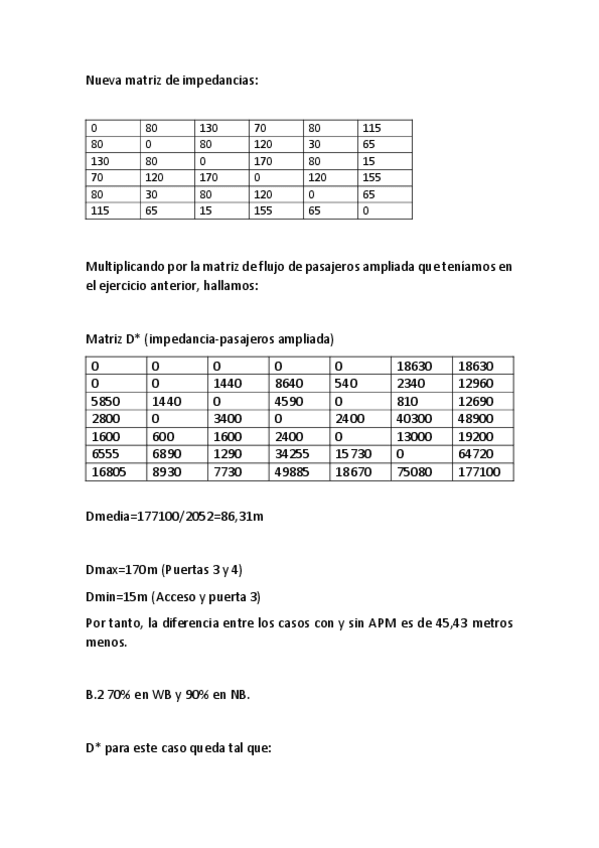 Nueva matriz de impedancias:

| 0 | 80 | 130 | 70 | 80 | 115 |
|---|---|---|---|---|---|
| 80 | 0 | 80 | 120 | 30 | 65 |
| 130 | 80 | 0 | 170 | 80 | 15 |
| 70 | 120 | 170 | 0 | 120 | 155 |
| 80 | 30 | 80 | 120 | 0 | 65 |
| 115 | 65 | 15 | 155 | 65 | 0 |

Multiplicando por la matriz de flujo de pasajeros ampliada que teníamos en el ejercicio anterior, hallamos:

Matriz D* (impedancia-pasajeros ampliada)

| 0 | 0 | 0 | 0 | 0 | 18630 | 18630 |
|---|---|---|---|---|---|---|
| 0 | 0 | 1440 | 8640 | 540 | 2340 | 12960 |
| 5850 | 1440 | 0 | 4590 | 0 | 810 | 12690 |
| 2800 | 0 | 3400 | 0 | 2400 | 40300 | 48900 |
| 1600 | 600 | 1600 | 2400 | 0 | 13000 | 19200 |
| 6555 | 6890 | 1290 | 34255 | 15730 | 0 | 64720 |
| 16805 | 8930 | 7730 | 49885 | 18670 | 75080 | 177100 |

Dmedia=177100/2052=86,31m

Dmax=170m (Puertas 3 y 4)

Dmin=15m (Acceso y puerta 3)

Por tanto, la diferencia entre los casos con y sin APM es de 45,43 metros menos.

B.2 70% en WB y 90% en NB.

D* para este caso queda tal que: